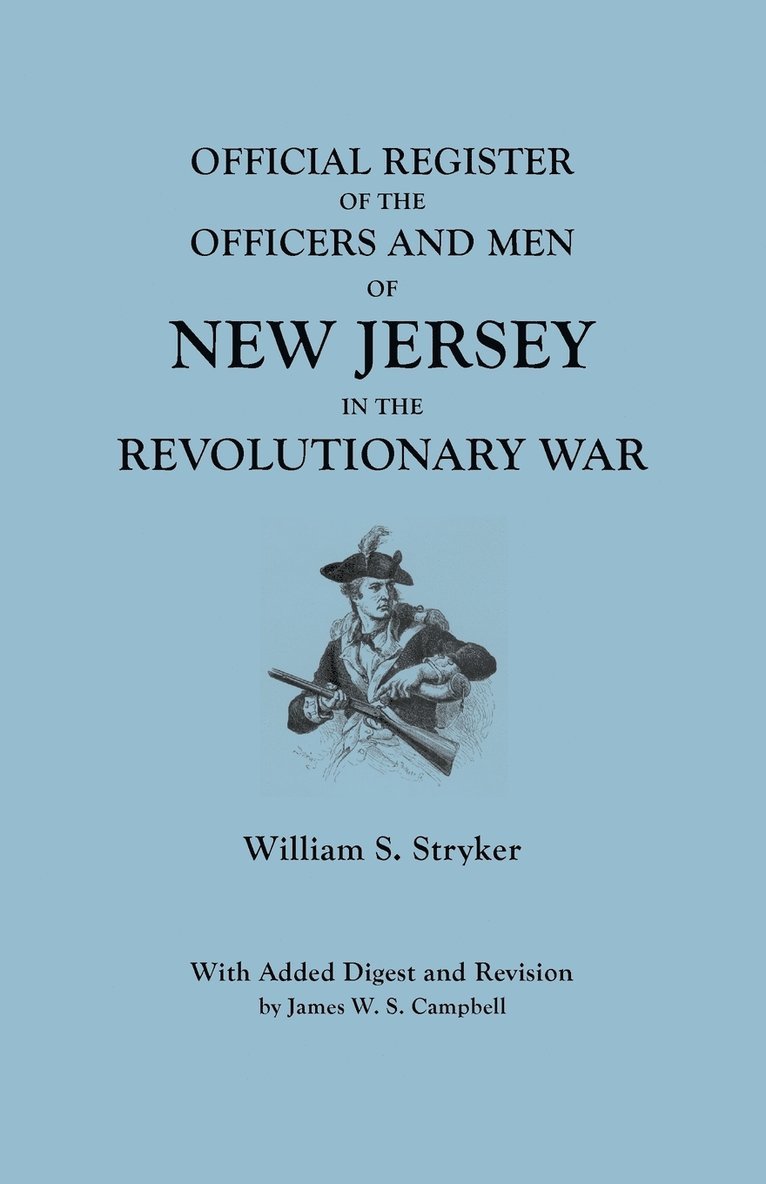 OFFICIAL REGISTER
OF THE
OFFICERS AND MEN
OF
NEW JERSEY
IN THE
REVOLUTIONARY WAR

William S. Stryker

With Added Digest and Revision
by James W. S. Campbell